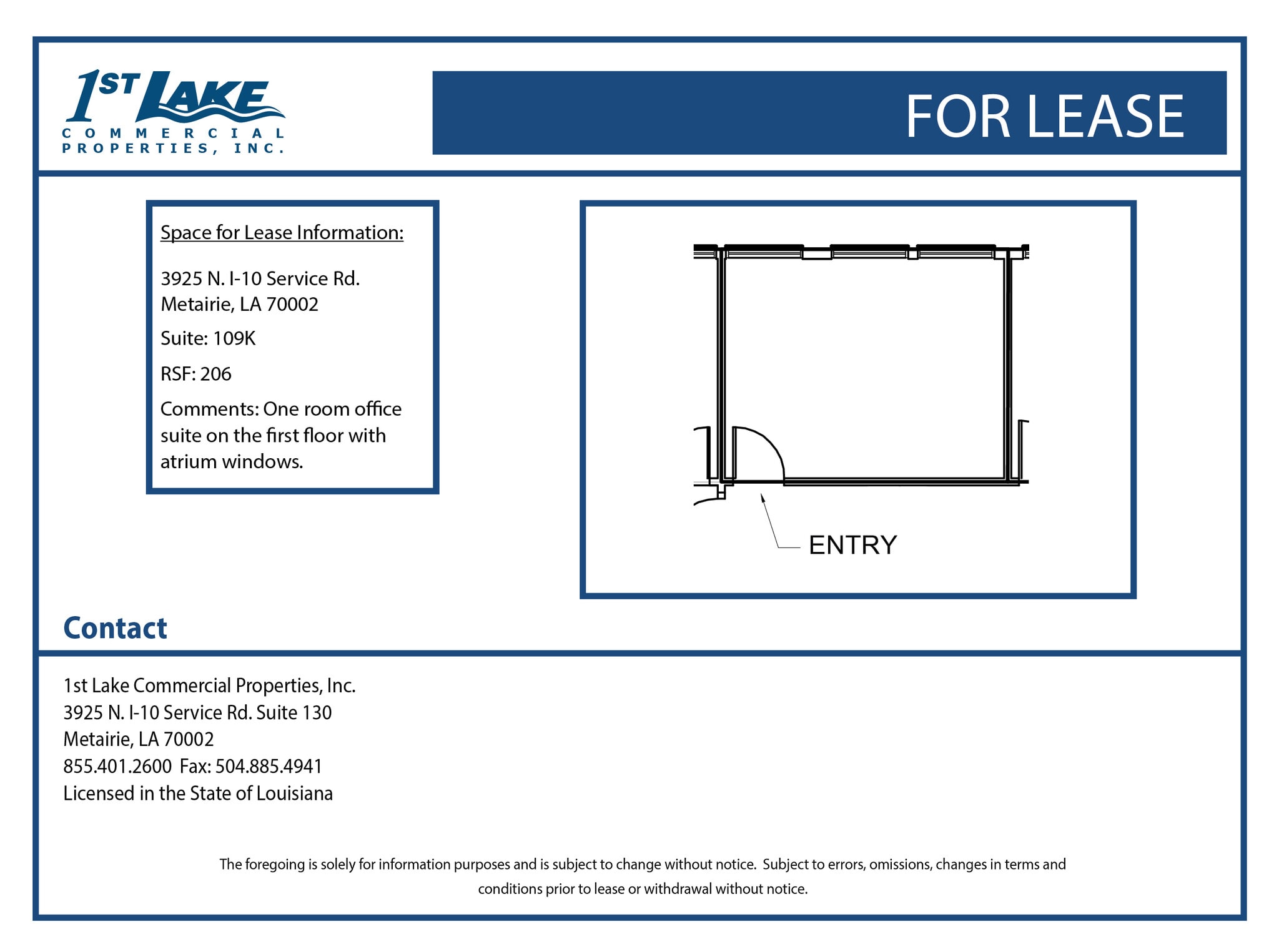 1ST LAKE
COMMERCIAL PROPERTIES, INC.

FOR LEASE

Space for Lease Information:

3925 N. I-10 Service Rd.
Metairie, LA 70002

Suite: 109K

RSF: 206

Comments: One room office suite on the first floor with atrium windows.

ENTRY

Contact

1st Lake Commercial Properties, Inc.
3925 N. I-10 Service Rd. Suite 130
Metairie, LA 70002
855.401.2600 Fax: 504.885.4941
Licensed in the State of Louisiana

The foregoing is solely for information purposes and is subject to change without notice. Subject to errors, omissions, changes in terms and conditions prior to lease or withdrawal without notice.